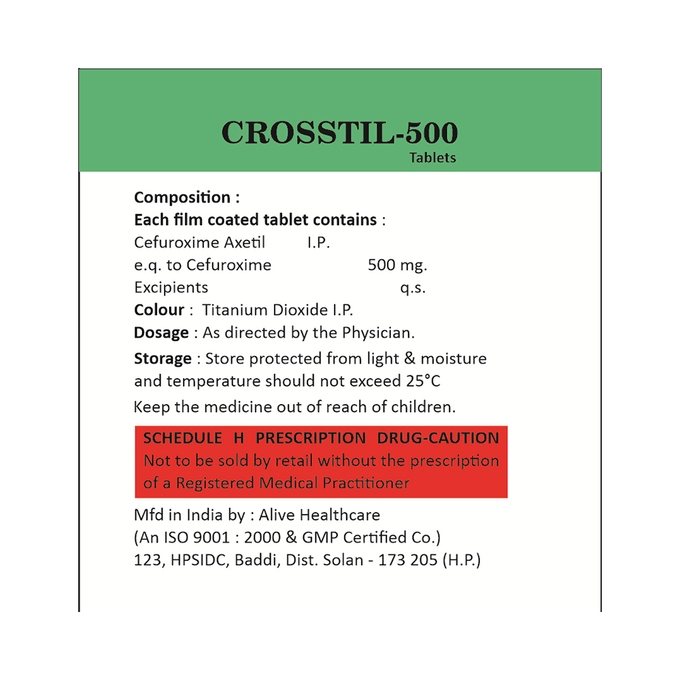 CROSSTIL-500
Tablets

Composition :
Each film coated tablet contains :
Cefuroxime Axetil I.P.
e.q. to Cefuroxime 500 mg.
Excipients q.s.
Colour : Titanium Dioxide I.P.
Dosage : As directed by the Physician.
Storage : Store protected from light & moisture and temperature should not exceed 25°C
Keep the medicine out of reach of children.

SCHEDULE H PRESCRIPTION DRUG-CAUTION
Not to be sold by retail without the prescription of a Registered Medical Practitioner

Mfd in India by : Alive Healthcare
(An ISO 9001 : 2000 & GMP Certified Co.)
123, HPSIDC, Baddi, Dist. Solan - 173 205 (H.P.)